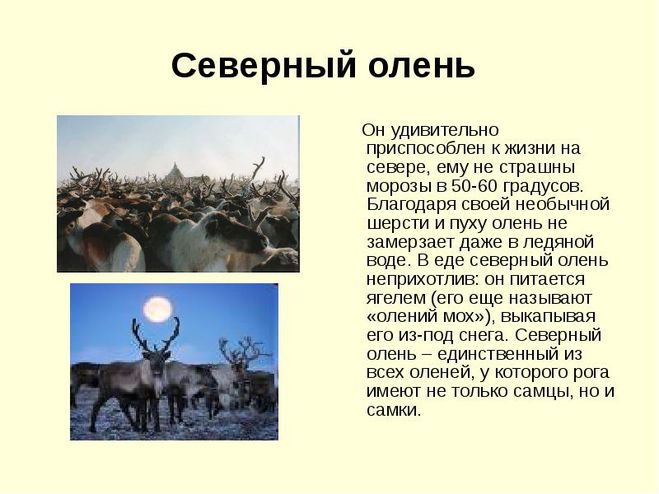 Северный олень

Он удивительно приспособлен к жизни на севере, ему не страшны морозы в 50-60 градусов. Благодаря своей необычной шерсти и пуху олень не замерзает даже в ледяной воде. В еде северный олень неприхотлив: он питается ягелем (его еще называют «олений мох»), выкапывая его из-под снега. Северный олень – единственный из всех оленей, у которого рога имеют не только самцы, но и самки.